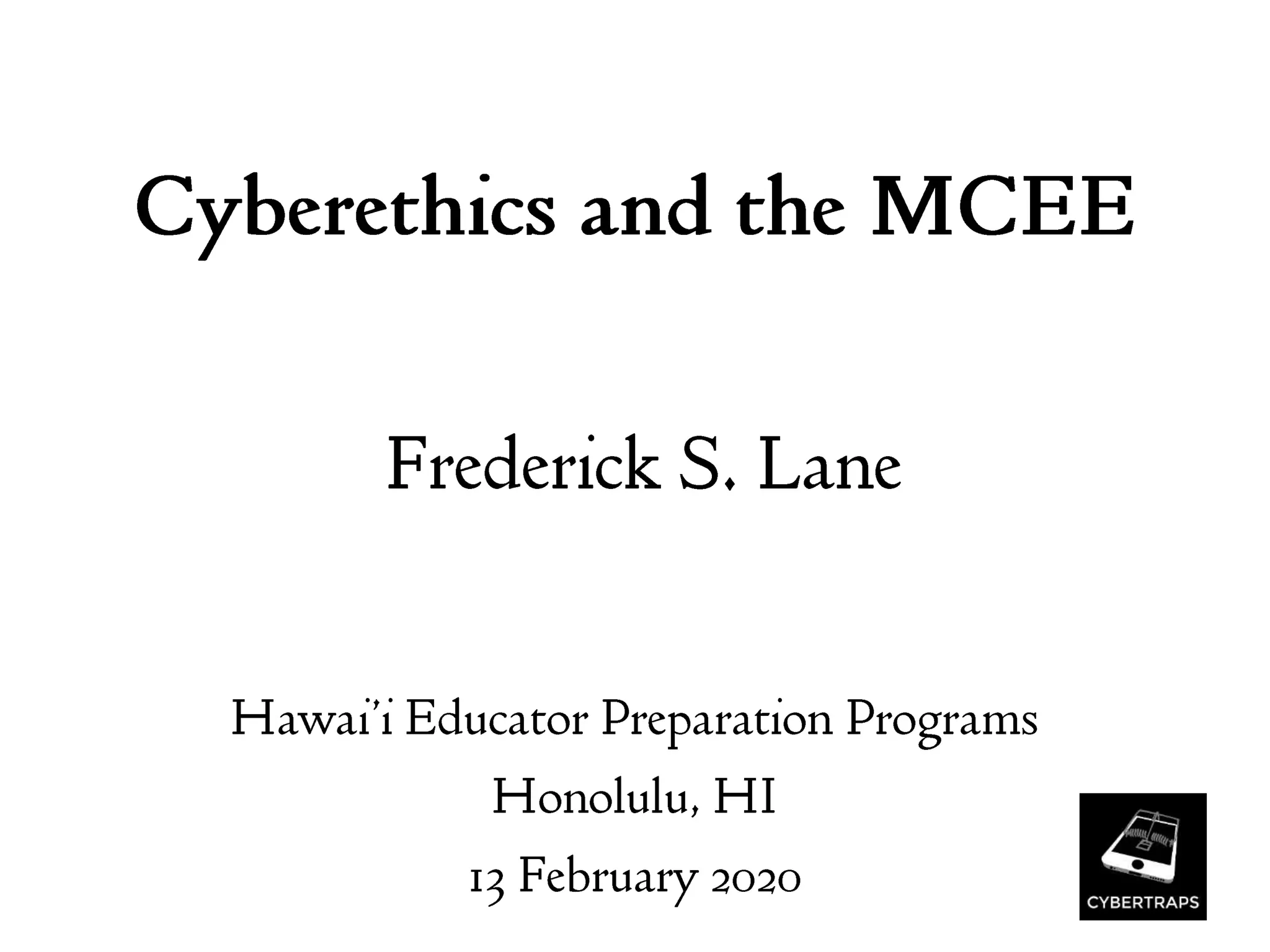 Cyberethics and the MCEE

Frederick S. Lane

Hawai'i Educator Preparation Programs
Honolulu, HI
13 February 2020

CYBERTRAPS